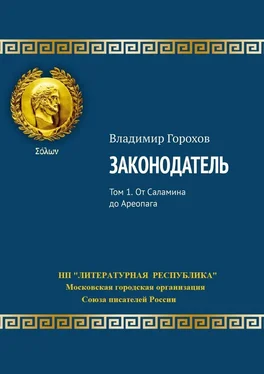 Σόλων

Владимир Горохов

ЗАКОНОДАТЕЛЬ

Том 1. От Саламина до Ареопага

НП "ЛИТЕРАТУРНАЯ РЕСПУБЛИКА"
Московская городская организация
Союза писателей России